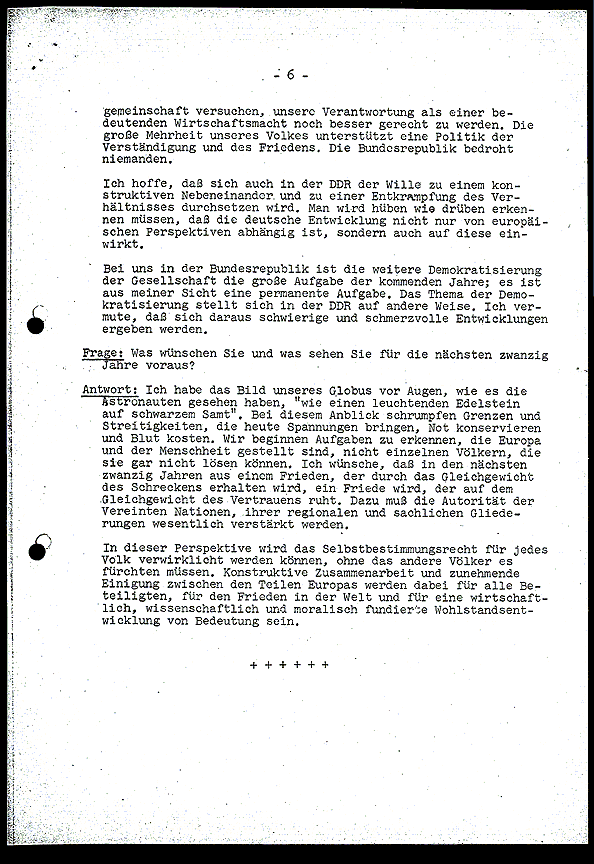 - 6 -

gemeinschaft versuchen, unsere Verantwortung als einer bedeutenden Wirtschaftsmacht noch besser gerecht zu werden. Die große Mehrheit unseres Volkes unterstützt eine Politik der Verständigung und des Friedens. Die Bundesrepublik bedroht niemanden.

Ich hoffe, daß sich auch in der DDR der Wille zu einem konstruktiven Nebeneinander und zu einer Entkrampfung des Verhältnisses durchsetzen wird. Man wird hüben wie drüben erkennen müssen, daß die deutsche Entwicklung nicht nur von europäischen Perspektiven abhängig ist, sondern auch auf diese einwirkt.

Bei uns in der Bundesrepublik ist die weitere Demokratisierung der Gesellschaft die große Aufgabe der kommenden Jahre; es ist aus meiner Sicht eine permanente Aufgabe. Das Thema der Demokratisierung stellt sich in der DDR auf andere Weise. Ich vermute, daß sich daraus schwierige und schmerzvolle Entwicklungen ergeben werden.

Frage: Was wünschen Sie und was sehen Sie für die nächsten zwanzig Jahre voraus?

Antwort: Ich habe das Bild unseres Globus vor Augen, wie es die Astronauten gesehen haben, "wie einen leuchtenden Edelstein auf schwarzem Samt". Bei diesem Anblick schrumpfen Grenzen und Streitigkeiten, die heute Spannungen bringen, Not konservieren und Blut kosten. Wir beginnen Aufgaben zu erkennen, die Europa und der Menschheit gestellt sind, nicht einzelnen Völkern, die sie gar nicht lösen können. Ich wünsche, daß in den nächsten zwanzig Jahren aus einem Frieden, der durch das Gleichgewicht des Schreckens erhalten wird, ein Friede wird, der auf dem Gleichgewicht des Vertrauens ruht. Dazu muß die Autorität der Vereinten Nationen, ihrer regionalen und sachlichen Gliederungen wesentlich verstärkt werden.

In dieser Perspektive wird das Selbstbestimmungsrecht für jedes Volk verwirklicht werden können, ohne das andere Völker es fürchten müssen. Konstruktive Zusammenarbeit und zunehmende Einigung zwischen den Teilen Europas werden dabei für alle Beteiligten, für den Frieden in der Welt und für eine wirtschaftlich, wissenschaftlich und moralisch fundierte Wohlstandsentwicklung von Bedeutung sein.

+ + + + + +